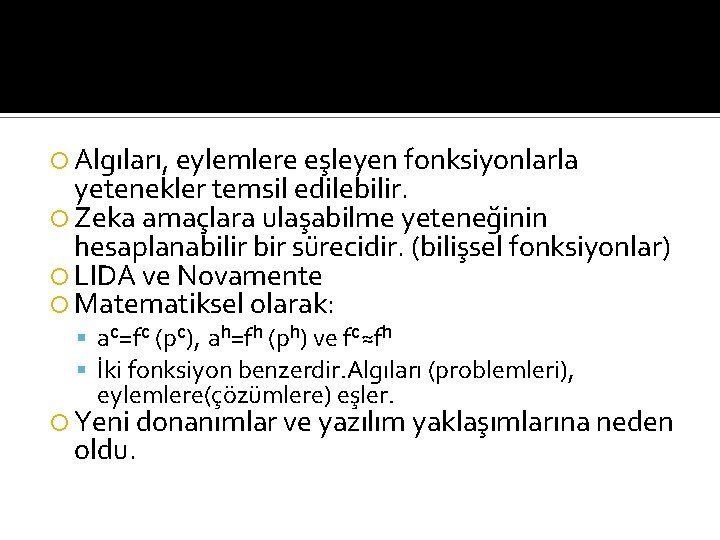 Algıları, eylemlere eşleyen fonksiyonlarla yetenekler temsil edilebilir.
Zeka amaçlara ulaşabilme yeteneğinin hesaplanabilir bir sürecidir. (bilişsel fonksiyonlar)
LIDA ve Novamente
Matematiksel olarak:
$a^c=f^c(p^c)$, $a^h=f^h(p^h)$ ve $f^c \approx f^h$
İki fonksiyon benzerdir.Algıları (problemleri), eylemlere(çözümlere) eşler.
Yeni donanımlar ve yazılım yaklaşımlarına neden oldu.